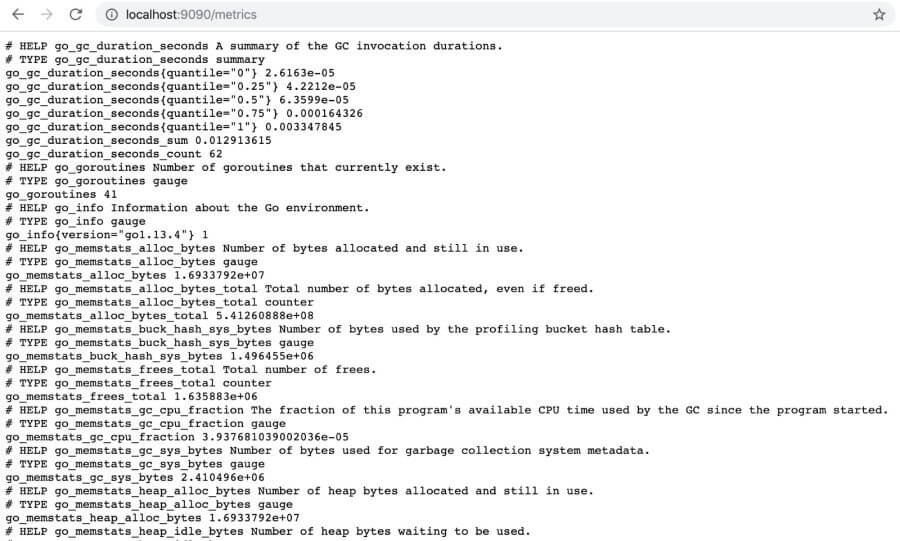 localhost:9090/metrics

# HELP go_gc_duration_seconds A summary of the GC invocation durations.
# TYPE go_gc_duration_seconds summary
go_gc_duration_seconds{quantile="0"} 2.6163e-05
go_gc_duration_seconds{quantile="0.25"} 4.2212e-05
go_gc_duration_seconds{quantile="0.5"} 6.3599e-05
go_gc_duration_seconds{quantile="0.75"} 0.000164326
go_gc_duration_seconds{quantile="1"} 0.003347845
go_gc_duration_seconds_sum 0.012913615
go_gc_duration_seconds_count 62
# HELP go_goroutines Number of goroutines that currently exist.
# TYPE go_goroutines gauge
go_goroutines 41
# HELP go_info Information about the Go environment.
# TYPE go_info gauge
go_info{version="go1.13.4"} 1
# HELP go_memstats_alloc_bytes Number of bytes allocated and still in use.
# TYPE go_memstats_alloc_bytes gauge
go_memstats_alloc_bytes 1.6933792e+07
# HELP go_memstats_alloc_bytes_total Total number of bytes allocated, even if freed.
# TYPE go_memstats_alloc_bytes_total counter
go_memstats_alloc_bytes_total 5.41260888e+08
# HELP go_memstats_buck_hash_sys_bytes Number of bytes used by the profiling bucket hash table.
# TYPE go_memstats_buck_hash_sys_bytes gauge
go_memstats_buck_hash_sys_bytes 1.496455e+06
# HELP go_memstats_frees_total Total number of frees.
# TYPE go_memstats_frees_total counter
go_memstats_frees_total 1.635883e+06
# HELP go_memstats_gc_cpu_fraction The fraction of this program's available CPU time used by the GC since the program started.
# TYPE go_memstats_gc_cpu_fraction gauge
go_memstats_gc_cpu_fraction 3.937681039002036e-05
# HELP go_memstats_gc_sys_bytes Number of bytes used for garbage collection system metadata.
# TYPE go_memstats_gc_sys_bytes gauge
go_memstats_gc_sys_bytes 2.410496e+06
# HELP go_memstats_heap_alloc_bytes Number of heap bytes allocated and still in use.
# TYPE go_memstats_heap_alloc_bytes gauge
go_memstats_heap_alloc_bytes 1.6933792e+07
# HELP go_memstats_heap_idle_bytes Number of heap bytes waiting to be used.